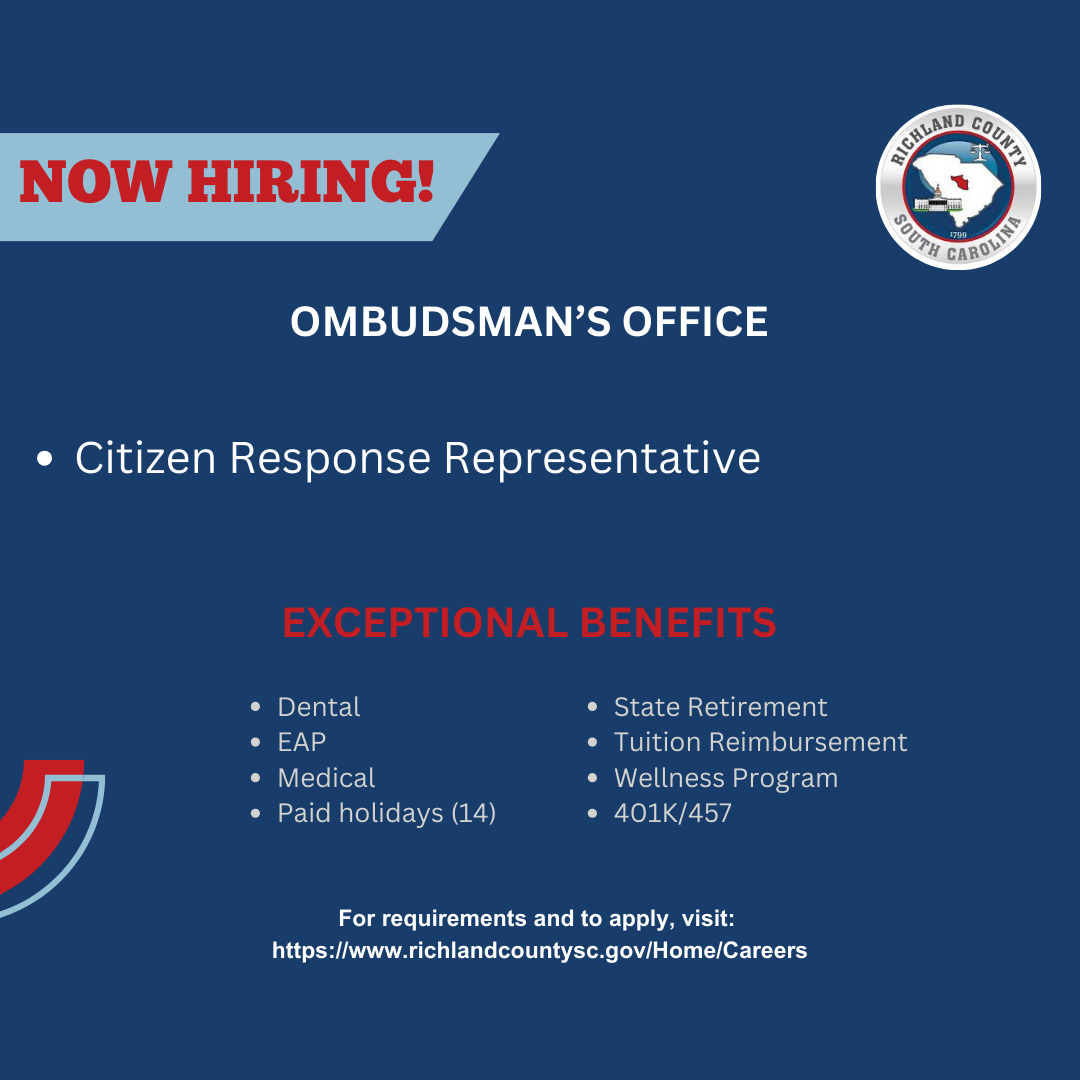 NOW HIRING!

RICHLAND COUNTY
1799
SOUTH CAROLINA

OMBUDSMAN'S OFFICE

• Citizen Response Representative

EXCEPTIONAL BENEFITS

• Dental
• EAP
• Medical
• Paid holidays (14)

• State Retirement
• Tuition Reimbursement
• Wellness Program
• 401K/457

For requirements and to apply, visit:
https://www.richlandcountysc.gov/Home/Careers